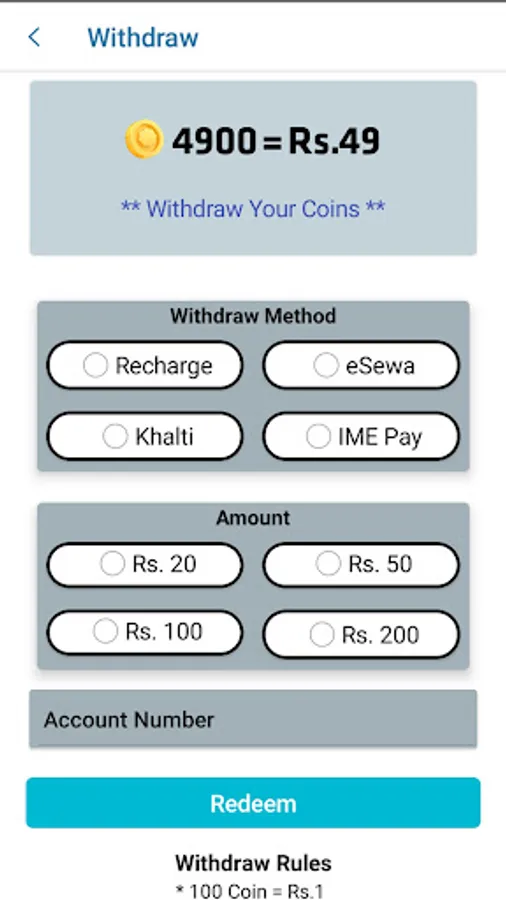 Withdraw

4900 = Rs.49

** Withdraw Your Coins **

Withdraw Method

Recharge

eSewa

Khalti

IME Pay

Amount

Rs. 20

Rs. 50

Rs. 100

Rs. 200

Account Number

Redeem

Withdraw Rules

* 100 Coin = Rs.1